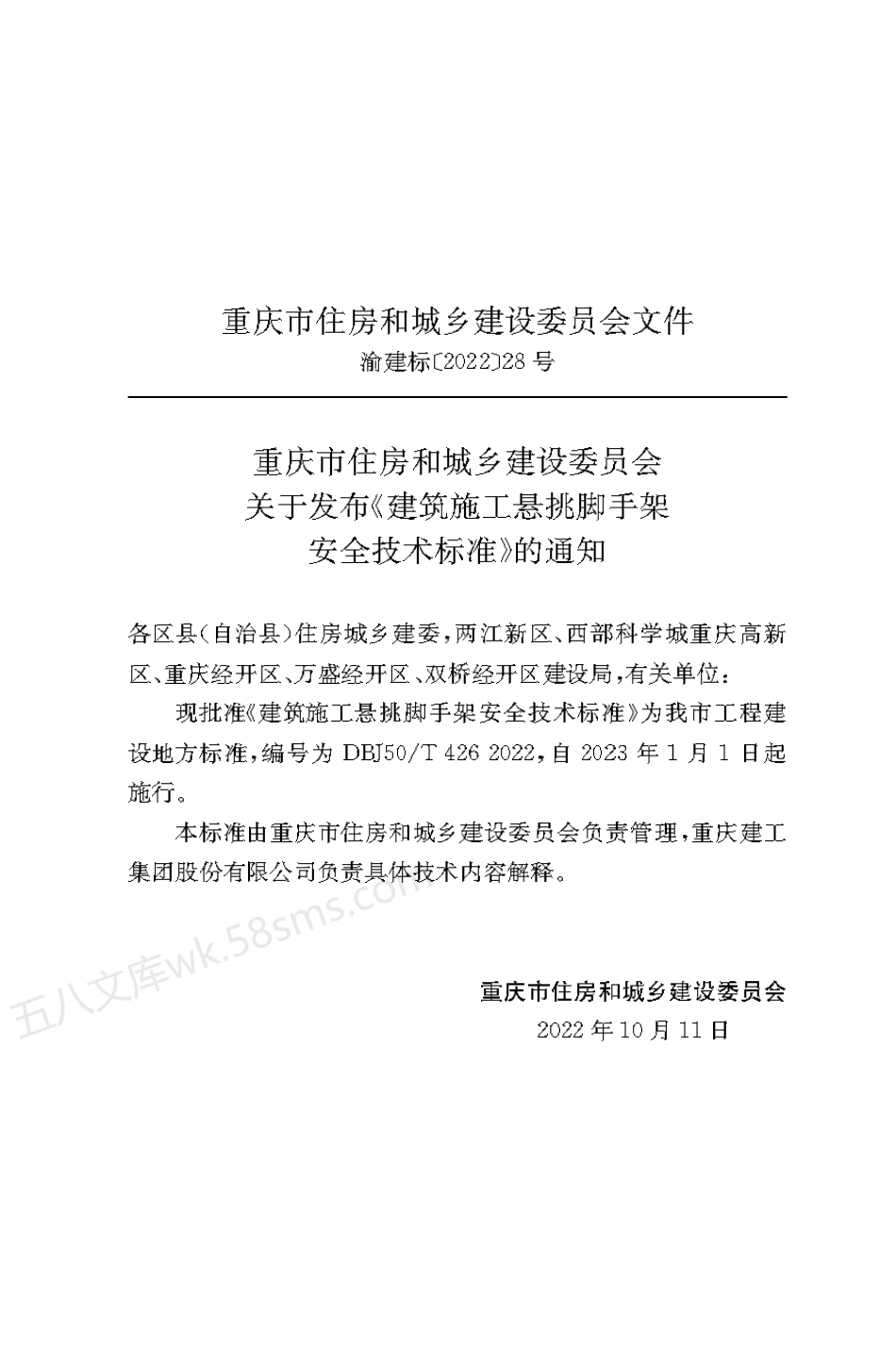 重庆市住房和城乡建设委员会文件
渝建标〔2022〕28 号

重庆市住房和城乡建设委员会
关于发布《建筑施工悬挑脚手架
安全技术标准》的通知

各区县(自治县)住房城乡建委，两江新区、西部科学城重庆高新区、重庆经开区、万盛经开区、双桥经开区建设局，有关单位：

现批准《建筑施工悬挑脚手架安全技术标准》为我市工程建设地方标准，编号为 DBJ50/T 426 2022，自 2023 年 1 月 1 日起施行。

本标准由重庆市住房和城乡建设委员会负责管理，重庆建工集团股份有限公司负责具体技术内容解释。

五八文库wk.58sms.com

重庆市住房和城乡建设委员会
2022 年 10 月 11 日